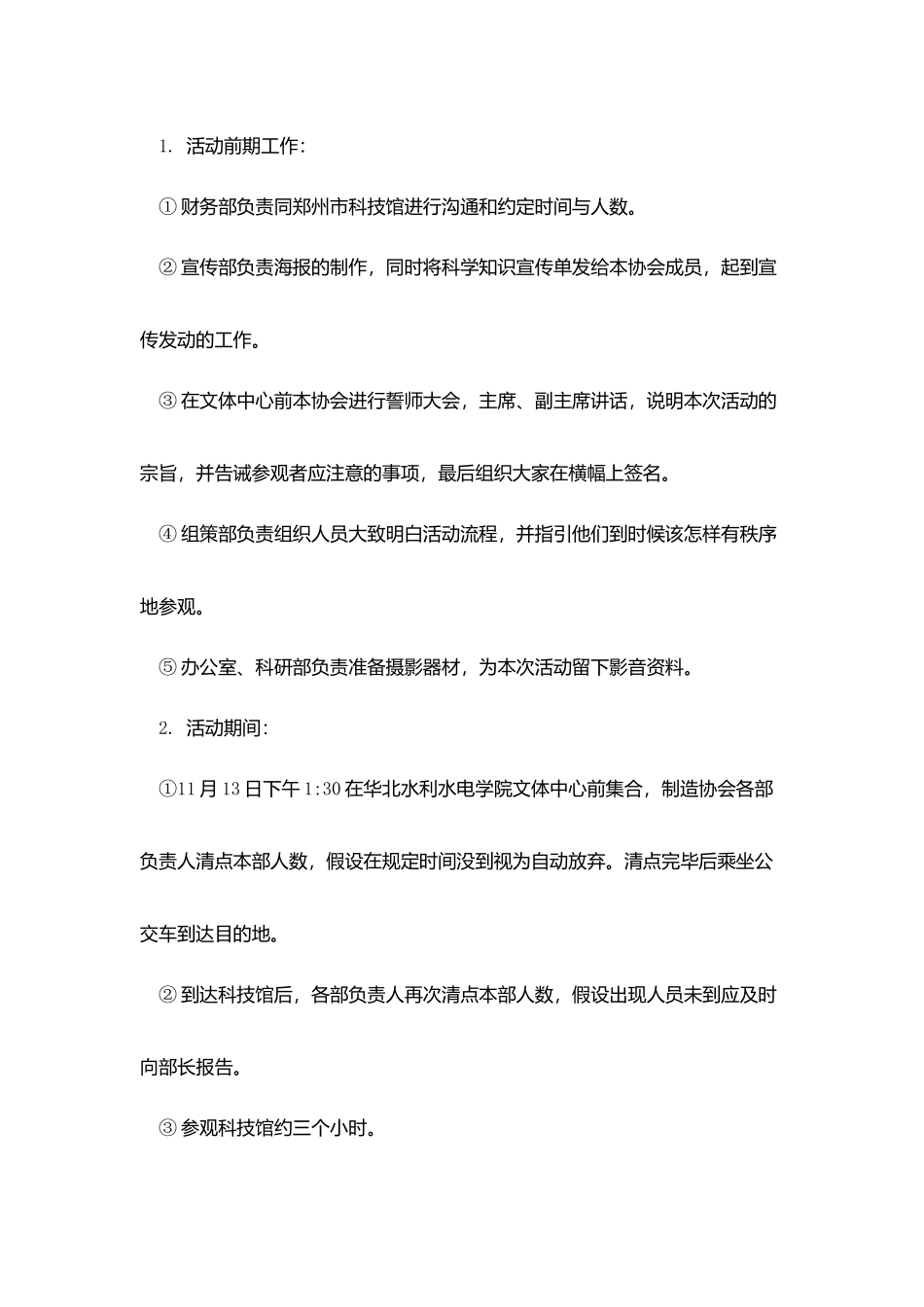 1. 活动前期工作:

① 财务部负责同郑州市科技馆进行沟通和约定时间与人数。

② 宣传部负责海报的制作，同时将科学知识宣传单发给本协会成员，起到宣传发动的工作。

③ 在文体中心前本协会进行誓师大会，主席、副主席讲话，说明本次活动的宗旨，并告诫参观者应注意的事项，最后组织大家在横幅上签名。

④ 组策部负责组织人员大致明白活动流程，并指引他们到时候该怎样有秩序地参观。

⑤ 办公室、科研部负责准备摄影器材，为本次活动留下影音资料。

2. 活动期间:

①11 月 13 日下午 1:30 在华北水利水电学院文体中心前集合，制造协会各部负责人清点本部人数，假设在规定时间没到视为自动放弃。清点完毕后乘坐公交车到达目的地。

② 到达科技馆后，各部负责人再次清点本部人数，假设出现人员未到应及时向部长报告。

③ 参观科技馆约三个小时。